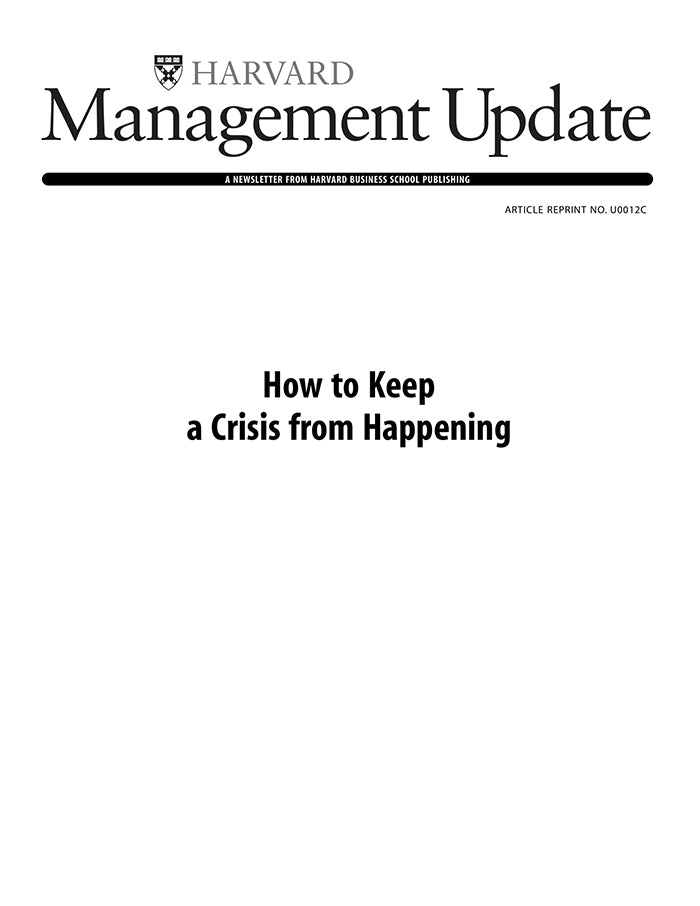 HARVARD
Management Update

A NEWSLETTER FROM HARVARD BUSINESS SCHOOL PUBLISHING

ARTICLE REPRINT NO. U0012C

How to Keep
a Crisis from Happening